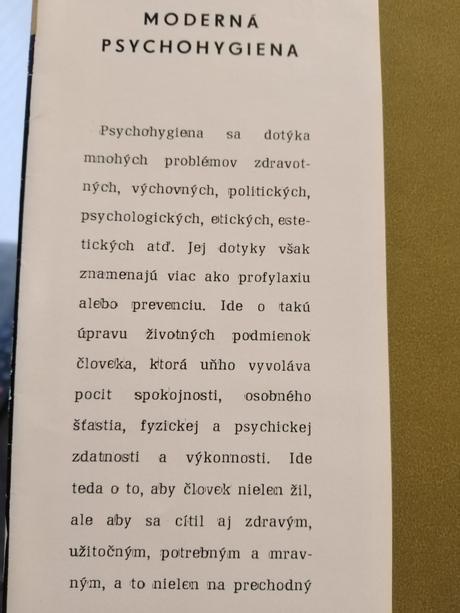 MODERNÁ PSYCHOHYGIENA

Psychohygiena sa dotýka mnohých problémov zdravotných, výchovných, politických, psychologických, etických, estetických atď. Jej dotyky však znamenajú viac ako profylaxiu alebo prevenciu. Ide o takú úpravu životných podmienok človeka, ktorá uňho vyvoláva pocit spokojnosti, osobného šťastia, fyzickej a psychickej zdatnosti a výkonnosti. Ide teda o to, aby človek nielen žil, ale aby sa cítil aj zdravým, užitočným, potrebným a mravným, a to nielen na prechodný